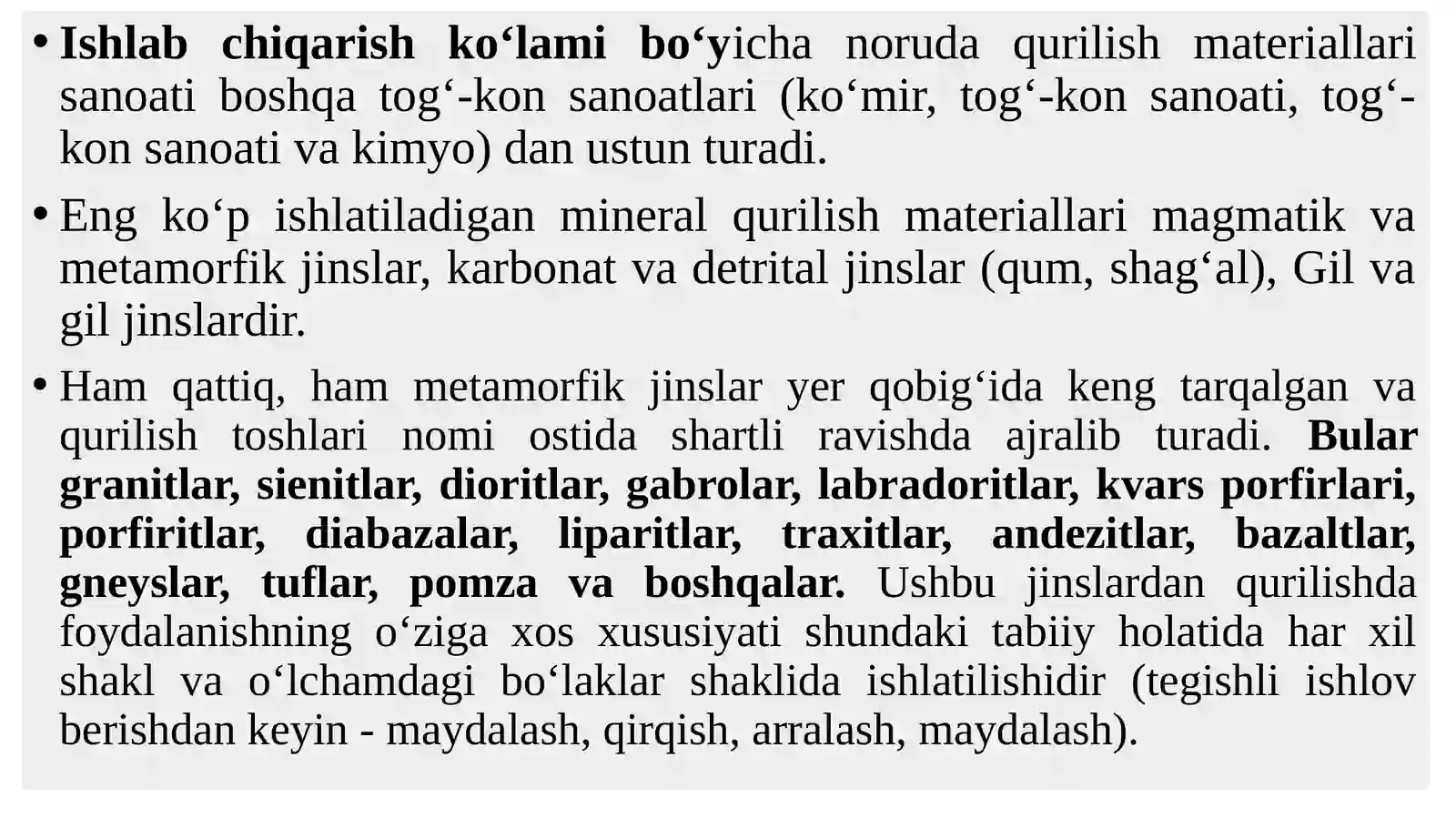 • Ishlab chiqarish ko‘lami bo‘yicha noruda qurilish materiallari sanoati boshqa tog‘-kon sanoatlari (ko‘mir, tog‘-kon sanoati, tog‘-kon sanoati va kimyo) dan ustun turadi.

• Eng ko‘p ishlatiladigan mineral qurilish materiallari magmatik va metamorfik jinslar, karbonat va detrital jinslar (qum, shag‘al), Gil va gil jinslardir.

• Ham qattiq, ham metamorfik jinslar yer qobig‘ida keng tarqalgan va qurilish toshlari nomi ostida shartli ravishda ajralib turadi. Bular granitlar, sienitlar, dioritlar, gabrolar, labradoritlar, kvars porfirlari, porfiritlar, diabazalar, liparitlar, traxitlar, andezitlar, bazaltlar, gneyslar, tuflar, pomza va boshqalar. Ushbu jinslardan qurilishda foydalanishning o‘ziga xos xususiyati shundaki tabiiy holatida har xil shakl va o‘lchamdagi bo‘laklar shaklida ishlatilishidir (tegishli ishlov berishdan keyin - maydalash, qirqish, arralash, maydalash).